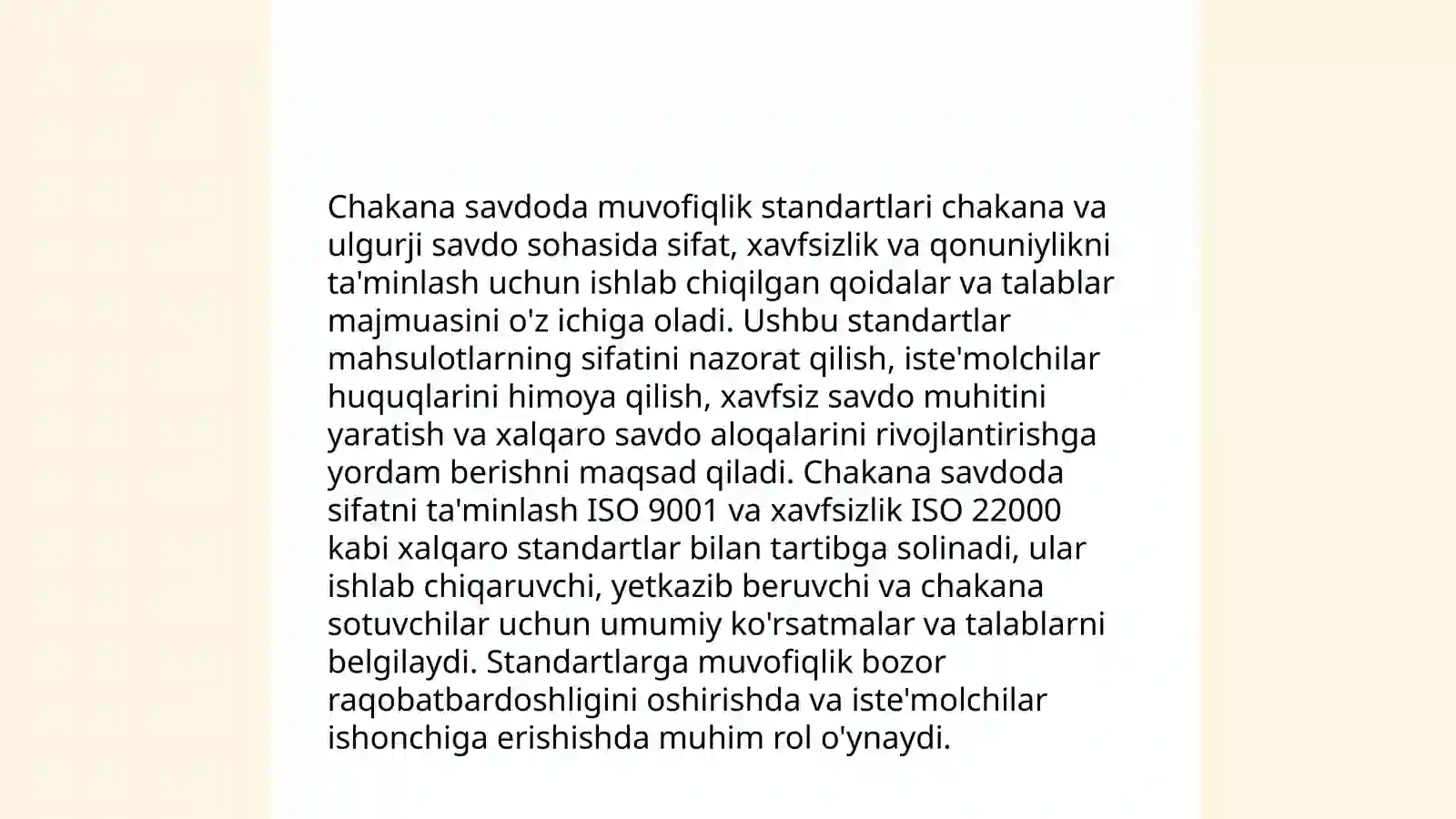 Chakana savdoda muvofiqlik standartlari chakana va ulgurji savdo sohasida sifat, xavfsizlik va qonuniylikni ta'minlash uchun ishlab chiqilgan qoidalar va talablar majmuasini o'z ichiga oladi. Ushbu standartlar mahsulotlarning sifatini nazorat qilish, iste'molchilar huquqlarini himoya qilish, xavfsiz savdo muhitini yaratish va xalqaro savdo aloqalarini rivojlantirishga yordam berishni maqsad qiladi. Chakana savdoda sifatni ta'minlash ISO 9001 va xavfsizlik ISO 22000 kabi xalqaro standartlar bilan tartibga solinadi, ular ishlab chiqaruvchi, yetkazib beruvchi va chakana sotuvchilar uchun umumiy ko'rsatmalar va talablarni belgilaydi. Standartlarga muvofiqlik bozor raqobatbardoshligini oshirishda va iste'molchilar ishonchiga erishishda muhim rol o'ynaydi.